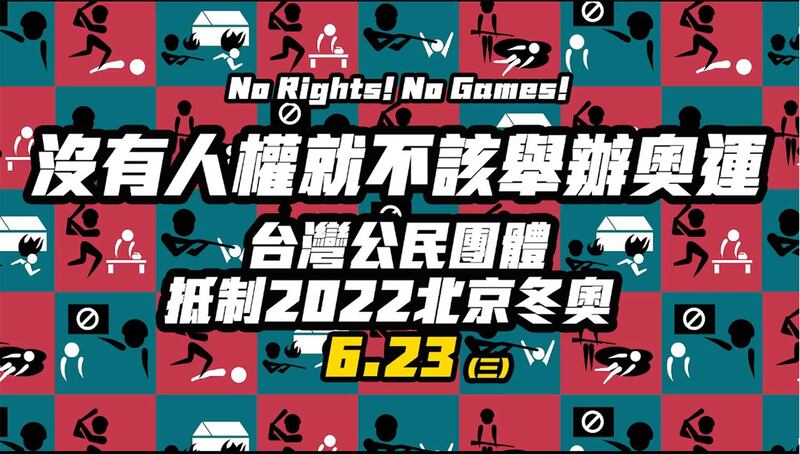 No Rights! No Games!

沒有人權就不該舉辦奧運

台灣公民團體
抵制2022北京冬奧

6.23 (三)